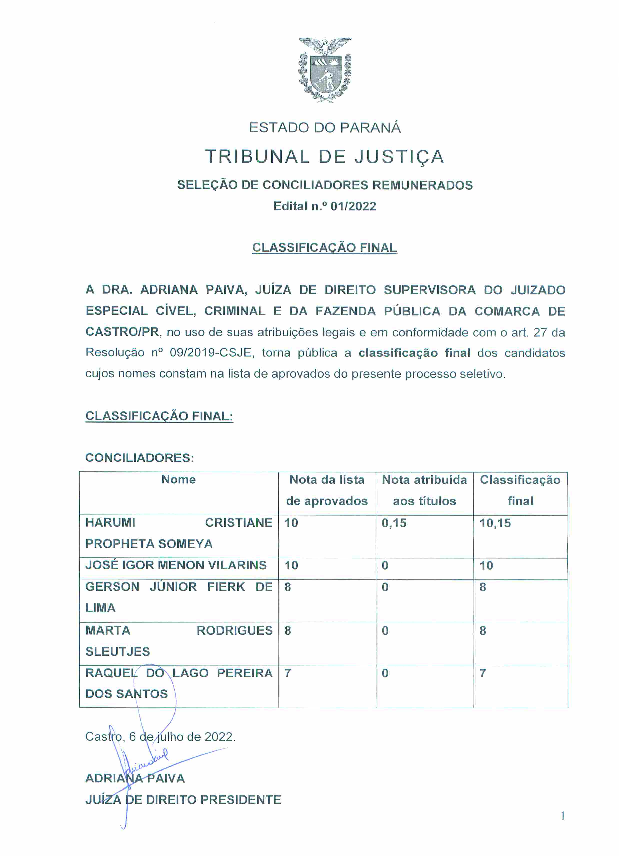 ESTADO DO PARANÁ

TRIBUNAL DE JUSTIÇA

SELEÇÃO DE CONCILIADORES REMUNERADOS

Edital n.º 01/2022

CLASSIFICAÇÃO FINAL

A DRA. ADRIANA PAIVA, JUÍZA DE DIREITO SUPERVISORA DO JUIZADO ESPECIAL CÍVEL, CRIMINAL E DA FAZENDA PÚBLICA DA COMARCA DE CASTRO/PR, no uso de suas atribuições legais e em conformidade com o art. 27 da Resolução nº 09/2019-CSJE, torna pública a classificação final dos candidatos cujos nomes constam na lista de aprovados do presente processo seletivo.

CLASSIFICAÇÃO FINAL:

CONCILIADORES:

| Nome | Nota da lista de aprovados | Nota atribuída aos títulos | Classificação final |
|---|---|---|---|
| HARUMI CRISTIANE PROPHETA SOMEYA | 10 | 0,15 | 10,15 |
| JOSÉ IGOR MENON VILARINS | 10 | 0 | 10 |
| GERSON JÚNIOR FIERK DE LIMA | 8 | 0 | 8 |
| MARTA RODRIGUES SLEUTJES | 8 | 0 | 8 |
| RAQUEL DO LAGO PEREIRA DOS SANTOS | 7 | 0 | 7 |

Castro, 6 de julho de 2022.

ADRIANA PAIVA
JUÍZA DE DIREITO PRESIDENTE

1